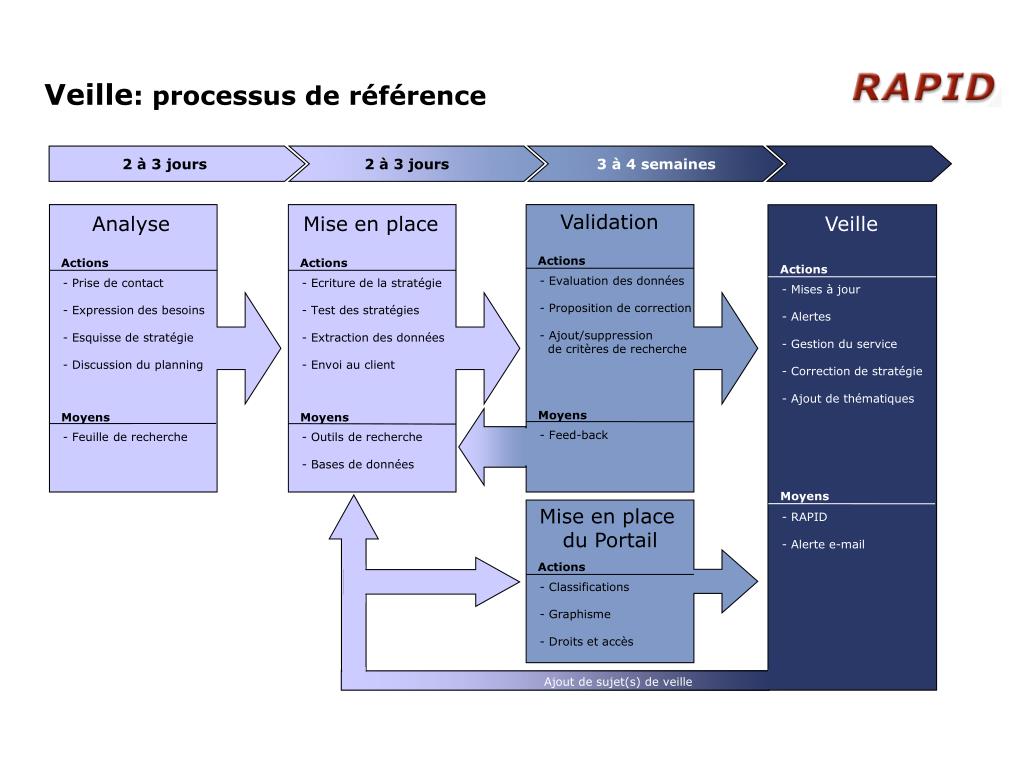 Veille: processus de référence

RAPID

2 à 3 jours

2 à 3 jours

3 à 4 semaines

Analyse

Actions
- Prise de contact
- Expression des besoins
- Esquisse de stratégie
- Discussion du planning

Moyens
- Feuille de recherche

Mise en place

Actions
- Ecriture de la stratégie
- Test des stratégies
- Extraction des données
- Envoi au client

Moyens
- Outils de recherche
- Bases de données

Validation

Actions
- Evaluation des données
- Proposition de correction
- Ajout/suppression de critères de recherche

Moyens
- Feed-back

Mise en place du Portail

Actions
- Classifications
- Graphisme
- Droits et accès

Veille

Actions
- Mises à jour
- Alertes
- Gestion du service
- Correction de stratégie
- Ajout de thématiques

Moyens
- RAPID
- Alerte e-mail

Ajout de sujet(s) de veille